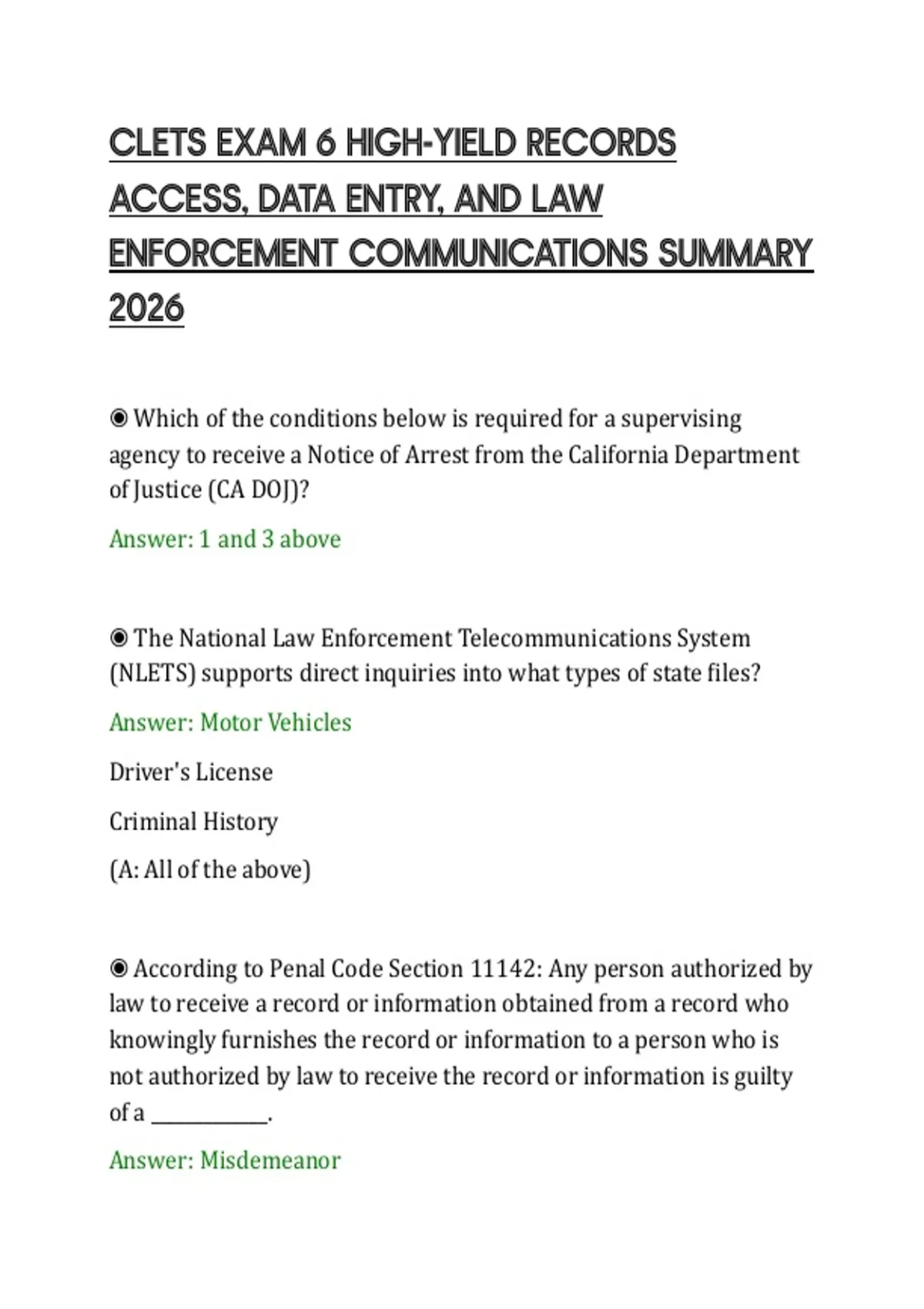 CLETS EXAM 6 HIGH-YIELD RECORDS ACCESS, DATA ENTRY, AND LAW ENFORCEMENT COMMUNICATIONS SUMMARY 2026

◉ Which of the conditions below is required for a supervising agency to receive a Notice of Arrest from the California Department of Justice (CA DOJ)?

Answer: 1 and 3 above

◉ The National Law Enforcement Telecommunications System (NLETS) supports direct inquiries into what types of state files?

Answer: Motor Vehicles

Driver's License

Criminal History

(A: All of the above)

◉ According to Penal Code Section 11142: Any person authorized by law to receive a record or information obtained from a record who knowingly furnishes the record or information to a person who is not authorized by law to receive the record or information is guilty of a ____.

Answer: Misdemeanor